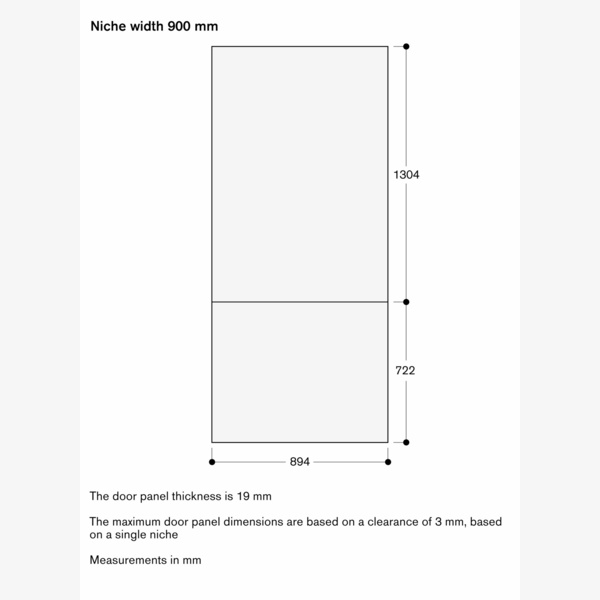 Niche width 900 mm

1304

722

894

The door panel thickness is 19 mm

The maximum door panel dimensions are based on a clearance of 3 mm, based on a single niche

Measurements in mm